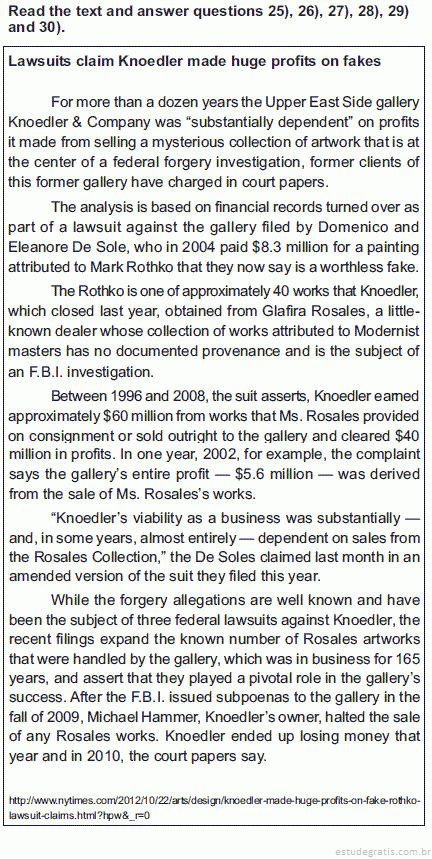 Read the text and answer questions 25), 26), 27), 28), 29) and 30).

Lawsuits claim Knoedler made huge profits on fakes

For more than a dozen years the Upper East Side gallery Knoedler & Company was "substantially dependent" on profits it made from selling a mysterious collection of artwork that is at the center of a federal forgery investigation, former clients of this former gallery have charged in court papers.

The analysis is based on financial records turned over as part of a lawsuit against the gallery filed by Domenico and Eleanore De Sole, who in 2004 paid $8.3 million for a painting attributed to Mark Rothko that they now say is a worthless fake.

The Rothko is one of approximately 40 works that Knoedler, which closed last year, obtained from Glafira Rosales, a little-known dealer whose collection of works attributed to Modernist masters has no documented provenance and is the subject of an F.B.I. investigation.

Between 1996 and 2008, the suit asserts, Knoedler earned approximately $60 million from works that Ms. Rosales provided on consignment or sold outright to the gallery and cleared $40 million in profits. In one year, 2002, for example, the complaint says the gallery's entire profit — $5.6 million — was derived from the sale of Ms. Rosales's works.

"Knoedler's viability as a business was substantially — and, in some years, almost entirely — dependent on sales from the Rosales Collection," the De Soles claimed last month in an amended version of the suit they filed this year.

While the forgery allegations are well known and have been the subject of three federal lawsuits against Knoedler, the recent filings expand the known number of Rosales artworks that were handled by the gallery, which was in business for 165 years, and assert that they played a pivotal role in the gallery's success. After the F.B.I. issued subpoenas to the gallery in the fall of 2009, Michael Hammer, Knoedler's owner, halted the sale of any Rosales works. Knoedler ended up losing money that year and in 2010, the court papers say.

http://www.nytimes.com/2012/10/22/arts/design/knoedler-made-huge-profits-on-fake-rothko-lawsuit-claims.html?hpw&_r=0

estudegratis.com.br